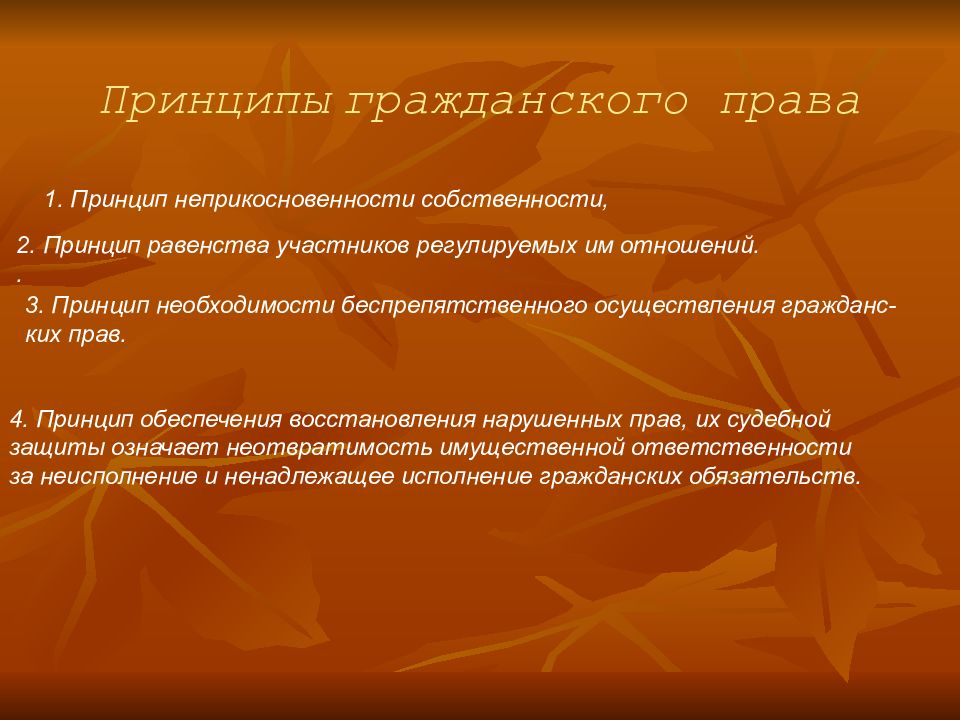 Принципы гражданского права

1. Принцип неприкосновенности собственности,

2. Принцип равенства участников регулируемых им отношений.
.
3. Принцип необходимости беспрепятственного осуществления гражданских прав.

4. Принцип обеспечения восстановления нарушенных прав, их судебной защиты означает неотвратимость имущественной ответственности за неисполнение и ненадлежащее исполнение гражданских обязательств.